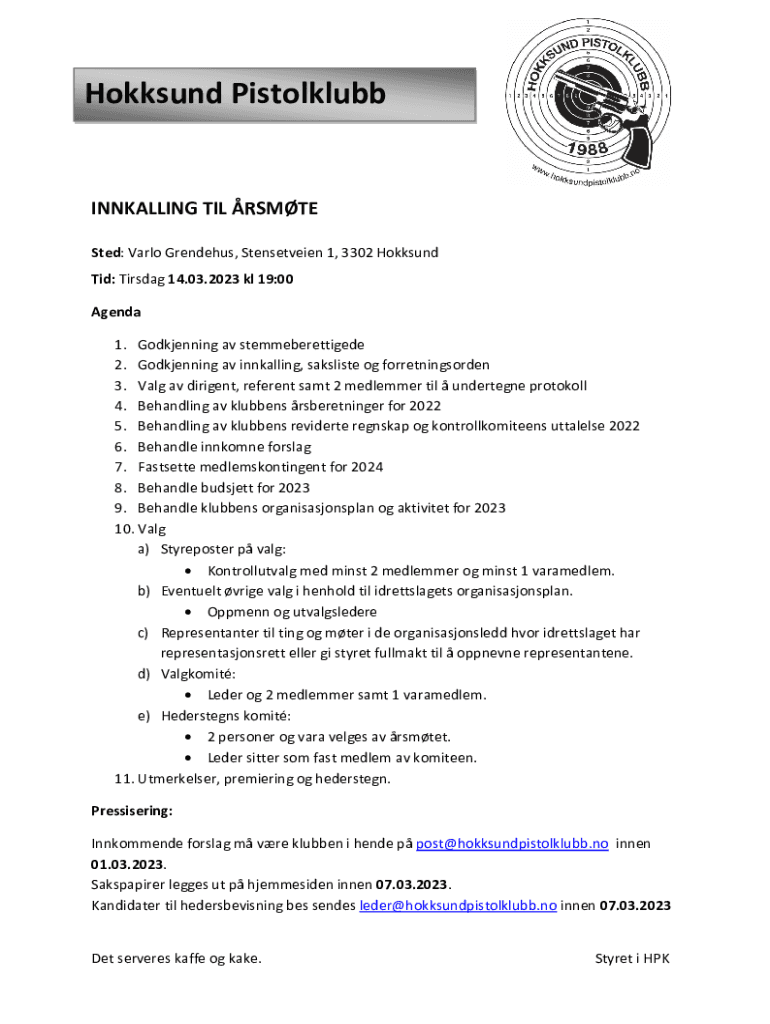 Hokksund Pistolklubb

HOKKSUND PISTOLKLUBB
1988
www.hokksundpistolklubb.no

INNKALLING TIL ÅRSMØTE

Sted: Varlo Grendehus, Stensetveien 1, 3302 Hokksund

Tid: Tirsdag 14.03.2023 kl 19:00

Agenda

1. Godkjenning av stemmeberettigede
2. Godkjenning av innkalling, saksliste og forretningsorden
3. Valg av dirigent, referent samt 2 medlemmer til å undertegne protokoll
4. Behandling av klubbens årsberetninger for 2022
5. Behandling av klubbens reviderte regnskap og kontrollkomiteens uttalelse 2022
6. Behandle innkomne forslag
7. Fastsette medlemskontingent for 2024
8. Behandle budsjett for 2023
9. Behandle klubbens organisasjonsplan og aktivitet for 2023
10. Valg
a) Styreposter på valg:
• Kontrollutvalg med minst 2 medlemmer og minst 1 varamedlem.
b) Eventuelt øvrige valg i henhold til idrettslagets organisasjonsplan.
• Oppmenn og utvalgsledere
c) Representanter til ting og møter i de organisasjonsledd hvor idrettslaget har representasjonsrett eller gi styret fullmakt til å oppnevne representantene.
d) Valgkomité:
• Leder og 2 medlemmer samt 1 varamedlem.
e) Hederstegns komité:
• 2 personer og vara velges av årsmøtet.
• Leder sitter som fast medlem av komiteen.
11. Utmerkelser, premiering og hederstegn.

Pressisering:

Innkommende forslag må være klubben i hende på post@hokksundpistolklubb.no innen 01.03.2023.
Sakspapirer legges ut på hjemmesiden innen 07.03.2023.
Kandidater til hedersbevisning bes sendes leder@hokksundpistolklubb.no innen 07.03.2023

Det serveres kaffe og kake.

Styret i HPK